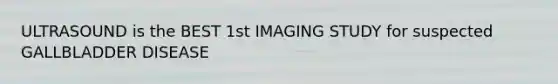 ULTRASOUND is the BEST 1st IMAGING STUDY for suspected GALLBLADDER DISEASE